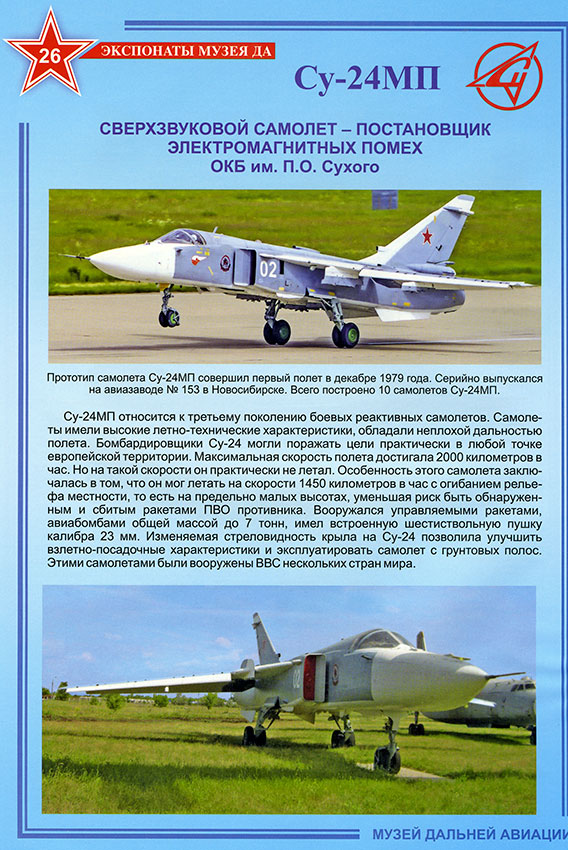 26

ЭКСПОНАТЫ МУЗЕЯ ДА

Су-24МП

СВЕРХЗВУКОВОЙ САМОЛЕТ – ПОСТАНОВЩИК ЭЛЕКТРОМАГНИТНЫХ ПОМЕХ
ОКБ им. П.О. Сухого

02

Прототип самолета Су-24МП совершил первый полет в декабре 1979 года. Серийно выпускался на авиазаводе № 153 в Новосибирске. Всего построено 10 самолетов Су-24МП.

Су-24МП относится к третьему поколению боевых реактивных самолетов. Самолеты имели высокие летно-технические характеристики, обладали неплохой дальностью полета. Бомбардировщики Су-24 могли поражать цели практически в любой точке европейской территории. Максимальная скорость полета достигала 2000 километров в час. Но на такой скорости он практически не летал. Особенность этого самолета заключалась в том, что он мог летать на скорости 1450 километров в час с огибанием рельефа местности, то есть на предельно малых высотах, уменьшая риск быть обнаруженным и сбитым ракетами ПВО противника. Вооружался управляемыми ракетами, авиабомбами общей массой до 7 тонн, имел встроенную шестиствольную пушку калибра 23 мм. Изменяемая стреловидность крыла на Су-24 позволила улучшить взлетно-посадочные характеристики и эксплуатировать самолет с грунтовых полос. Этими самолетами были вооружены ВВС нескольких стран мира.

02

МУЗЕЙ ДАЛЬНЕЙ АВИАЦИИ